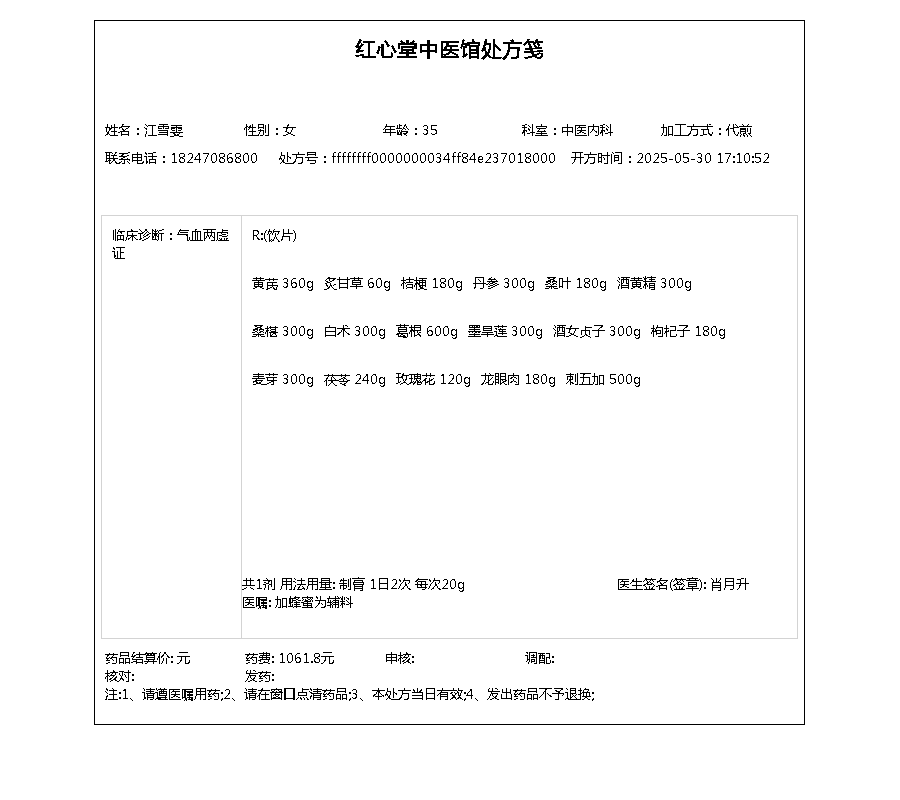 红心堂中医馆处方笺

姓名：江雪雯　性别：女　年龄：35　科室：中医内科　加工方式：代煎
联系电话：18247086800　处方号：ffffffff0000000034ff84e237018000　开方时间：2025-05-30 17:10:52

临床诊断：气血两虚证

R:(饮片)

黄芪 360g　炙甘草 60g　桔梗 180g　丹参 300g　桑叶 180g　酒黄精 300g

桑椹 300g　白术 300g　葛根 600g　墨旱莲 300g　酒女贞子 300g　枸杞子 180g

麦芽 300g　茯苓 240g　玫瑰花 120g　龙眼肉 180g　刺五加 500g

共1剂 用法用量: 制膏 1日2次 每次20g　医生签名(签章): 肖月升
医嘱: 加蜂蜜为辅料

药品结算价: 元　药费: 1061.8元　审核:　调配:
核对:　发药:
注:1、请遵医嘱用药;2、请在窗口点清药品;3、本处方当日有效;4、发出药品不予退换;